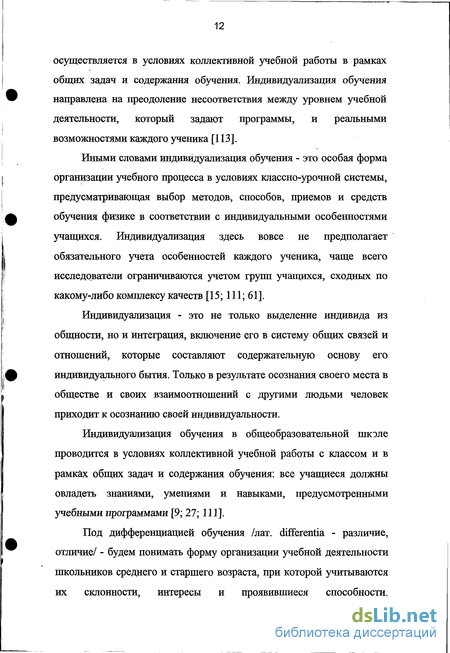 12

осуществляется в условиях коллективной учебной работы в рамках общих задач и содержания обучения. Индивидуализация обучения направлена на преодоление несоответствия между уровнем учебной деятельности, который задают программы, и реальными возможностями каждого ученика [113].

Иными словами индивидуализация обучения - это особая форма организации учебного процесса в условиях классно-урочной системы, предусматривающая выбор методов, способов, приемов и средств обучения физике в соответствии с индивидуальными особенностями учащихся. Индивидуализация здесь вовсе не предполагает обязательного учета особенностей каждого ученика, чаще всего исследователи ограничиваются учетом групп учащихся, сходных по какому-либо комплексу качеств [15; 111; 61].

Индивидуализация - это не только выделение индивида из общности, но и интеграция, включение его в систему общих связей и отношений, которые составляют содержательную основу его индивидуального бытия. Только в результате осознания своего места в обществе и своих взаимоотношений с другими людьми человек приходит к осознанию своей индивидуальности.

Индивидуализация обучения в общеобразовательной школе проводится в условиях коллективной учебной работы с классом и в рамках общих задач и содержания обучения: все учащиеся должны овладеть знаниями, умениями и навыками, предусмотренными учебными программами [9; 27; 111].

Под дифференциацией обучения /лат. differentia - различие, отличие/ - будем понимать форму организации учебной деятельности школьников среднего и старшего возраста, при которой учитываются их склонности, интересы и проявившиеся способности.

dsLib.net
библиотека диссертаций